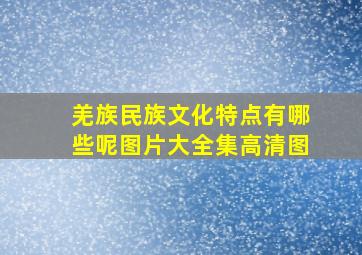 羌族民族文化特点有哪些呢图片大全集高清图